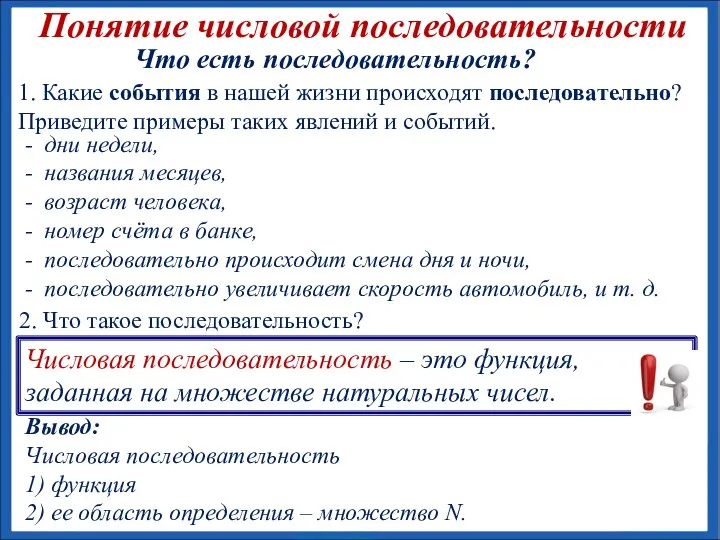 Понятие числовой последовательности
Что есть последовательность?

1. Какие события в нашей жизни происходят последовательно? Приведите примеры таких явлений и событий.

- дни недели,
- названия месяцев,
- возраст человека,
- номер счёта в банке,
- последовательно происходит смена дня и ночи,
- последовательно увеличивает скорость автомобиль, и т. д.

2. Что такое последовательность?

Числовая последовательность – это функция, заданная на множестве натуральных чисел.

Вывод:
Числовая последовательность
1) функция
2) ее область определения – множество N.